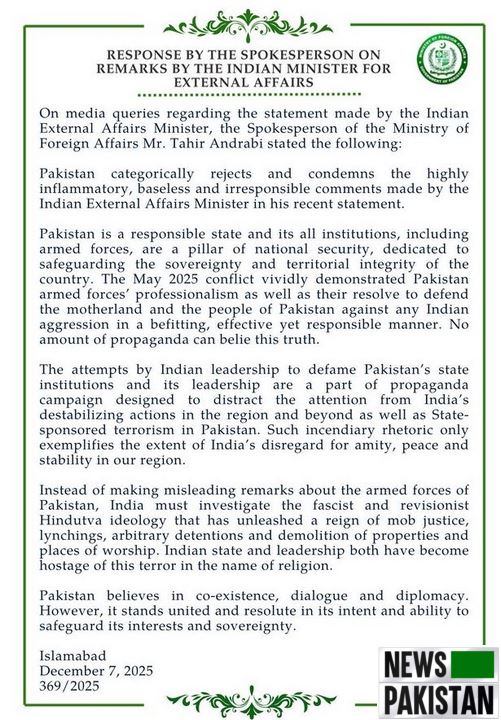 RESPONSE BY THE SPOKESPERSON ON REMARKS BY THE INDIAN MINISTER FOR EXTERNAL AFFAIRS

MINISTRY OF FOREIGN AFFAIRS GOVERNMENT OF PAKISTAN

On media queries regarding the statement made by the Indian External Affairs Minister, the Spokesperson of the Ministry of Foreign Affairs Mr. Tahir Andrabi stated the following:

Pakistan categorically rejects and condemns the highly inflammatory, baseless and irresponsible comments made by the Indian External Affairs Minister in his recent statement.

Pakistan is a responsible state and its all institutions, including armed forces, are a pillar of national security, dedicated to safeguarding the sovereignty and territorial integrity of the country. The May 2025 conflict vividly demonstrated Pakistan armed forces' professionalism as well as their resolve to defend the motherland and the people of Pakistan against any Indian aggression in a befitting, effective yet responsible manner. No amount of propaganda can belie this truth.

The attempts by Indian leadership to defame Pakistan's state institutions and its leadership are a part of propaganda campaign designed to distract the attention from India's destabilizing actions in the region and beyond as well as State-sponsored terrorism in Pakistan. Such incendiary rhetoric only exemplifies the extent of India's disregard for amity, peace and stability in our region.

Instead of making misleading remarks about the armed forces of Pakistan, India must investigate the fascist and revisionist Hindutva ideology that has unleashed a reign of mob justice, lynchings, arbitrary detentions and demolition of properties and places of worship. Indian state and leadership both have become hostage of this terror in the name of religion.

Pakistan believes in co-existence, dialogue and diplomacy. However, it stands united and resolute in its intent and ability to safeguard its interests and sovereignty.

Islamabad
December 7, 2025
369/2025

NEWS PAKISTAN